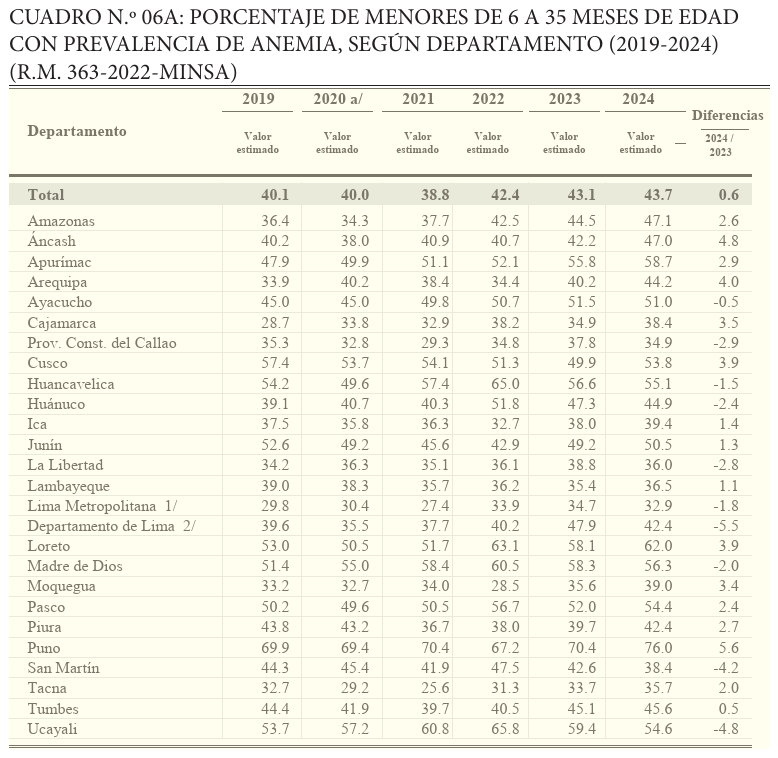 CUADRO N.º 06A: PORCENTAJE DE MENORES DE 6 A 35 MESES DE EDAD CON PREVALENCIA DE ANEMIA, SEGÚN DEPARTAMENTO (2019-2024) (R.M. 363-2022-MINSA)

| Departamento | 2019 Valor estimado | 2020 a/ Valor estimado | 2021 Valor estimado | 2022 Valor estimado | 2023 Valor estimado | 2024 Valor estimado | Diferencias 2024 / 2023 |
|---|---|---|---|---|---|---|---|
| Total | 40.1 | 40.0 | 38.8 | 42.4 | 43.1 | 43.7 | 0.6 |
| Amazonas | 36.4 | 34.3 | 37.7 | 42.5 | 44.5 | 47.1 | 2.6 |
| Áncash | 40.2 | 38.0 | 40.9 | 40.7 | 42.2 | 47.0 | 4.8 |
| Apurímac | 47.9 | 49.9 | 51.1 | 52.1 | 55.8 | 58.7 | 2.9 |
| Arequipa | 33.9 | 40.2 | 38.4 | 34.4 | 40.2 | 44.2 | 4.0 |
| Ayacucho | 45.0 | 45.0 | 49.8 | 50.7 | 51.5 | 51.0 | -0.5 |
| Cajamarca | 28.7 | 33.8 | 32.9 | 38.2 | 34.9 | 38.4 | 3.5 |
| Prov. Const. del Callao | 35.3 | 32.8 | 29.3 | 34.8 | 37.8 | 34.9 | -2.9 |
| Cusco | 57.4 | 53.7 | 54.1 | 51.3 | 49.9 | 53.8 | 3.9 |
| Huancavelica | 54.2 | 49.6 | 57.4 | 65.0 | 56.6 | 55.1 | -1.5 |
| Huánuco | 39.1 | 40.7 | 40.3 | 51.8 | 47.3 | 44.9 | -2.4 |
| Ica | 37.5 | 35.8 | 36.3 | 32.7 | 38.0 | 39.4 | 1.4 |
| Junín | 52.6 | 49.2 | 45.6 | 42.9 | 49.2 | 50.5 | 1.3 |
| La Libertad | 34.2 | 36.3 | 35.1 | 36.1 | 38.8 | 36.0 | -2.8 |
| Lambayeque | 39.0 | 38.3 | 35.7 | 36.2 | 35.4 | 36.5 | 1.1 |
| Lima Metropolitana 1/ | 29.8 | 30.4 | 27.4 | 33.9 | 34.7 | 32.9 | -1.8 |
| Departamento de Lima 2/ | 39.6 | 35.5 | 37.7 | 40.2 | 47.9 | 42.4 | -5.5 |
| Loreto | 53.0 | 50.5 | 51.7 | 63.1 | 58.1 | 62.0 | 3.9 |
| Madre de Dios | 51.4 | 55.0 | 58.4 | 60.5 | 58.3 | 56.3 | -2.0 |
| Moquegua | 33.2 | 32.7 | 34.0 | 28.5 | 35.6 | 39.0 | 3.4 |
| Pasco | 50.2 | 49.6 | 50.5 | 56.7 | 52.0 | 54.4 | 2.4 |
| Piura | 43.8 | 43.2 | 36.7 | 38.0 | 39.7 | 42.4 | 2.7 |
| Puno | 69.9 | 69.4 | 70.4 | 67.2 | 70.4 | 76.0 | 5.6 |
| San Martín | 44.3 | 45.4 | 41.9 | 47.5 | 42.6 | 38.4 | -4.2 |
| Tacna | 32.7 | 29.2 | 25.6 | 31.3 | 33.7 | 35.7 | 2.0 |
| Tumbes | 44.4 | 41.9 | 39.7 | 40.5 | 45.1 | 45.6 | 0.5 |
| Ucayali | 53.7 | 57.2 | 60.8 | 65.8 | 59.4 | 54.6 | -4.8 |